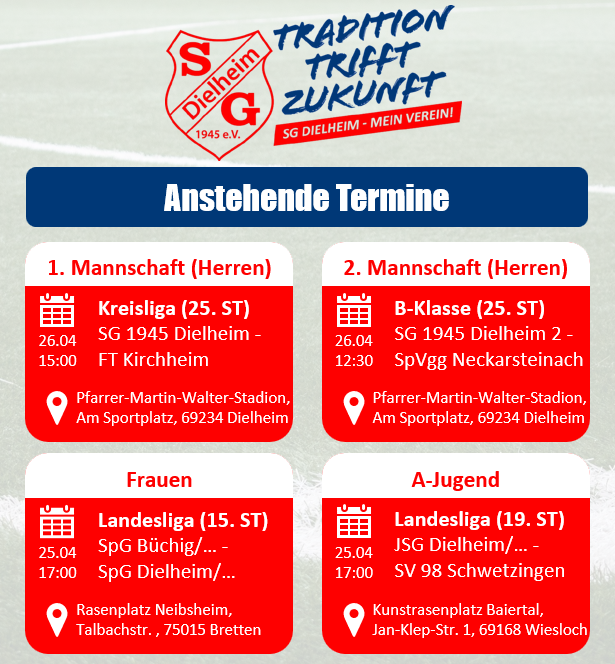 SG Dielheim 1945 e.V.

TRADITION TRIFFT ZUKUNFT
SG DIELHEIM - MEIN VEREIN!

Anstehende Termine

1. Mannschaft (Herren)

26.04
15:00

Kreisliga (25. ST)
SG 1945 Dielheim - FT Kirchheim

Pfarrer-Martin-Walter-Stadion, Am Sportplatz, 69234 Dielheim

2. Mannschaft (Herren)

26.04
12:30

B-Klasse (25. ST)
SG 1945 Dielheim 2 - SpVgg Neckarsteinach

Pfarrer-Martin-Walter-Stadion, Am Sportplatz, 69234 Dielheim

Frauen

25.04
17:00

Landesliga (15. ST)
SpG Büchig/... - SpG Dielheim/...

Rasenplatz Neibsheim, Talbachstr. , 75015 Bretten

A-Jugend

25.04
17:00

Landesliga (19. ST)
JSG Dielheim/... - SV 98 Schwetzingen

Kunstrasenplatz Baiertal, Jan-Klep-Str. 1, 69168 Wiesloch